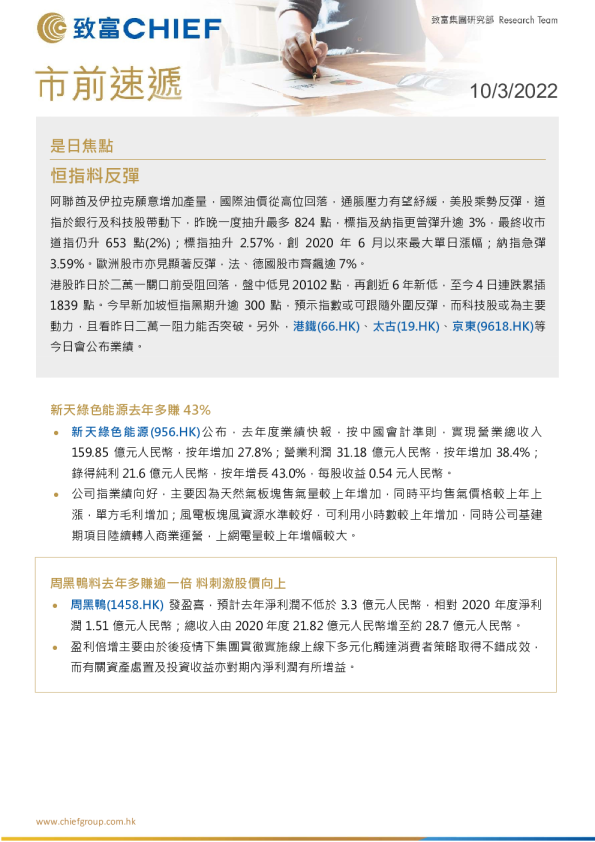 致富CHIEF

致富集團研究部 Research Team

市前速遞

10/3/2022

是日焦點

恒指料反彈

阿聯酋及伊拉克願意增加產量，國際油價從高位回落，通脹壓力有望紓緩，美股乘勢反彈，道指於銀行及科技股帶動下，昨晚一度抽升最多 824 點，標指及納指更曾彈升逾 3%，最終收市道指仍升 653 點(2%)；標指抽升 2.57%，創 2020 年 6 月以來最大單日漲幅；納指急彈 3.59%。歐洲股市亦見顯著反彈，法、德國股市齊飆逾 7%。

港股昨日於二萬一關口前受阻回落，盤中低見 20102 點，再創近 6 年新低，至今 4 日連跌累插 1839 點。今早新加坡恒指黑期升逾 300 點，預示指數或可跟隨外圍反彈，而科技股或為主要動力，且看昨日二萬一阻力能否突破。另外，港鐵(66.HK)、太古(19.HK)、京東(9618.HK)等今日會公布業績。

新天綠色能源去年多賺 43%

• 新天綠色能源(956.HK)公布，去年度業績快報，按中國會計準則，實現營業總收入 159.85 億元人民幣，按年增加 27.8%；營業利潤 31.18 億元人民幣，按年增加 38.4%；錄得純利 21.6 億元人民幣，按年增長 43.0%，每股收益 0.54 元人民幣。

• 公司指業績向好，主要因為天然氣板塊售氣量較上年增加，同時平均售氣價格較上年上漲，單方毛利增加；風電板塊風資源水準較好，可利用小時數較上年增加，同時公司基建期項目陸續轉入商業運營，上網電量較上年增幅較大。

周黑鴨料去年多賺逾一倍 料刺激股價向上

• 周黑鴨(1458.HK) 發盈喜，預計去年淨利潤不低於 3.3 億元人民幣，相對 2020 年度淨利潤 1.51 億元人民幣；總收入由 2020 年度 21.82 億元人民幣增至約 28.7 億元人民幣。

• 盈利倍增主要由於後疫情下集團貫徹實施線上線下多元化觸達消費者策略取得不錯成效，而有關資產處置及投資收益亦對期內淨利潤有所增益。

www.chiefgroup.com.hk